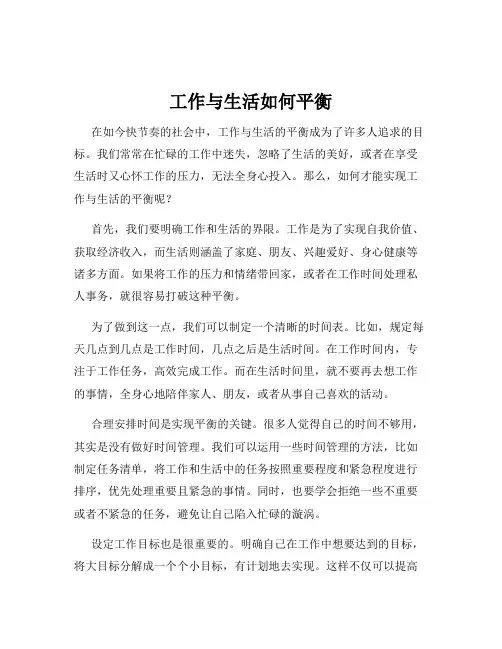 工作与生活如何平衡

在如今快节奏的社会中，工作与生活的平衡成为了许多人追求的目标。我们常常在忙碌的工作中迷失，忽略了生活的美好，或者在享受生活时又心怀工作的压力，无法全身心投入。那么，如何才能实现工作与生活的平衡呢？

首先，我们要明确工作和生活的界限。工作是为了实现自我价值、获取经济收入，而生活则涵盖了家庭、朋友、兴趣爱好、身心健康等诸多方面。如果将工作的压力和情绪带回家，或者在工作时间处理私人事务，就很容易打破这种平衡。

为了做到这一点，我们可以制定一个清晰的时间表。比如，规定每天几点到几点是工作时间，几点之后是生活时间。在工作时间内，专注于工作任务，高效完成工作。而在生活时间里，就不要再去想工作的事情，全身心地陪伴家人、朋友，或者从事自己喜欢的活动。

合理安排时间是实现平衡的关键。很多人觉得自己的时间不够用，其实是没有做好时间管理。我们可以运用一些时间管理的方法，比如制定任务清单，将工作和生活中的任务按照重要程度和紧急程度进行排序，优先处理重要且紧急的事情。同时，也要学会拒绝一些不重要或者不紧急的任务，避免让自己陷入忙碌的漩涡。

设定工作目标也是很重要的。明确自己在工作中想要达到的目标，将大目标分解成一个个小目标，有计划地去实现。这样不仅可以提高